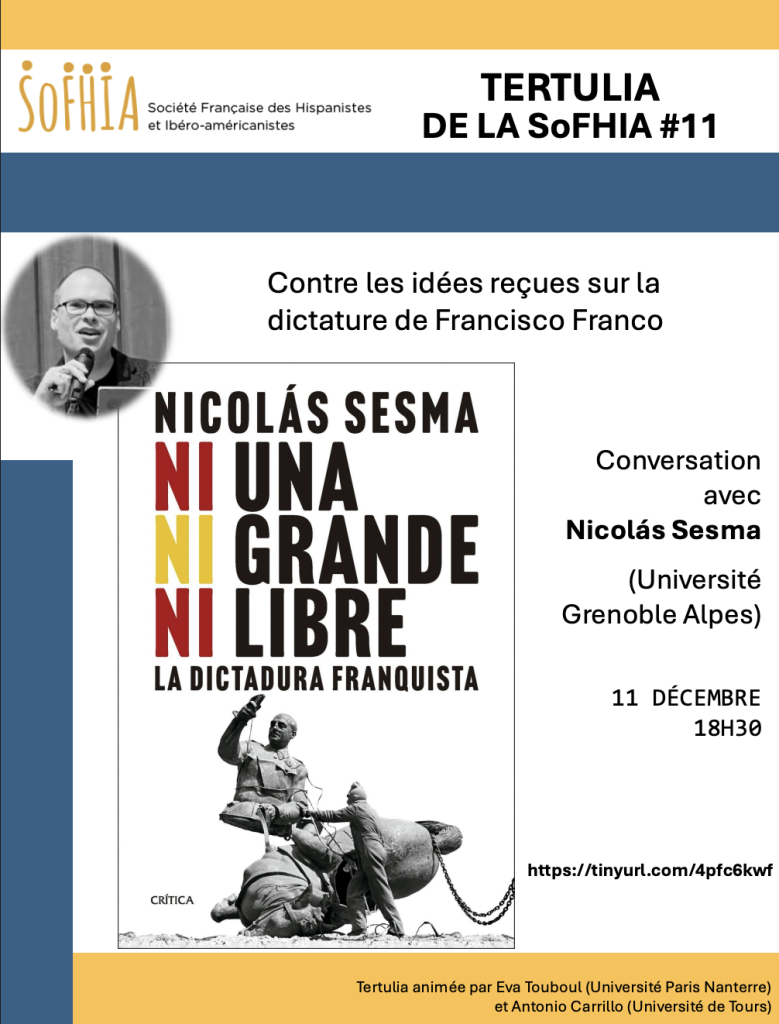 SoFHIA Société Française des Hispanistes et Ibéro-américanistes

TERTULIA DE LA SoFHIA #11

Contre les idées reçues sur la dictature de Francisco Franco

NICOLÁS SESMA
NI UNA
NI GRANDE
NI LIBRE
LA DICTADURA FRANQUISTA

CRÍTICA

Conversation avec Nicolás Sesma

(Université Grenoble Alpes)

11 DÉCEMBRE
18H30

https://tinyurl.com/4pfc6kwf

Tertulia animée par Eva Touboul (Université Paris Nanterre) et Antonio Carrillo (Université de Tours)